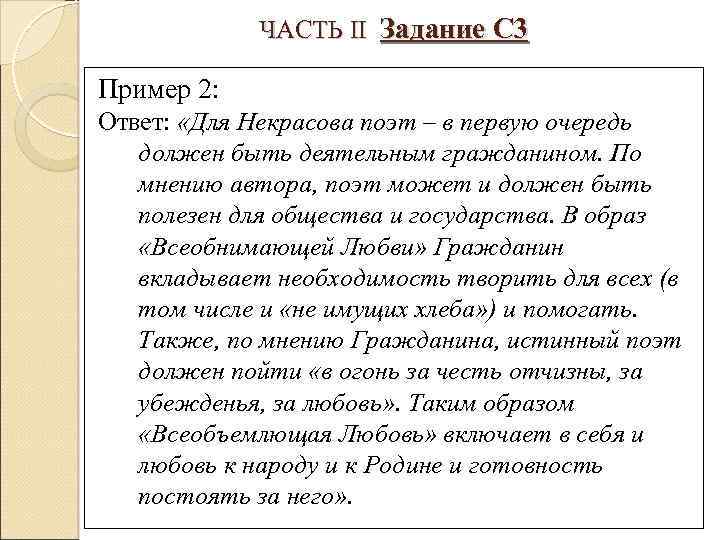 ЧАСТЬ II Задание С3

Пример 2:
Ответ: «Для Некрасова поэт – в первую очередь должен быть деятельным гражданином. По мнению автора, поэт может и должен быть полезен для общества и государства. В образ «Всеобнимающей Любви» Гражданин вкладывает необходимость творить для всех (в том числе и «не имущих хлеба») и помогать. Также, по мнению Гражданина, истинный поэт должен пойти «в огонь за честь отчизны, за убежденья, за любовь». Таким образом «Всеобъемлющая Любовь» включает в себя и любовь к народу и к Родине и готовность постоять за него».